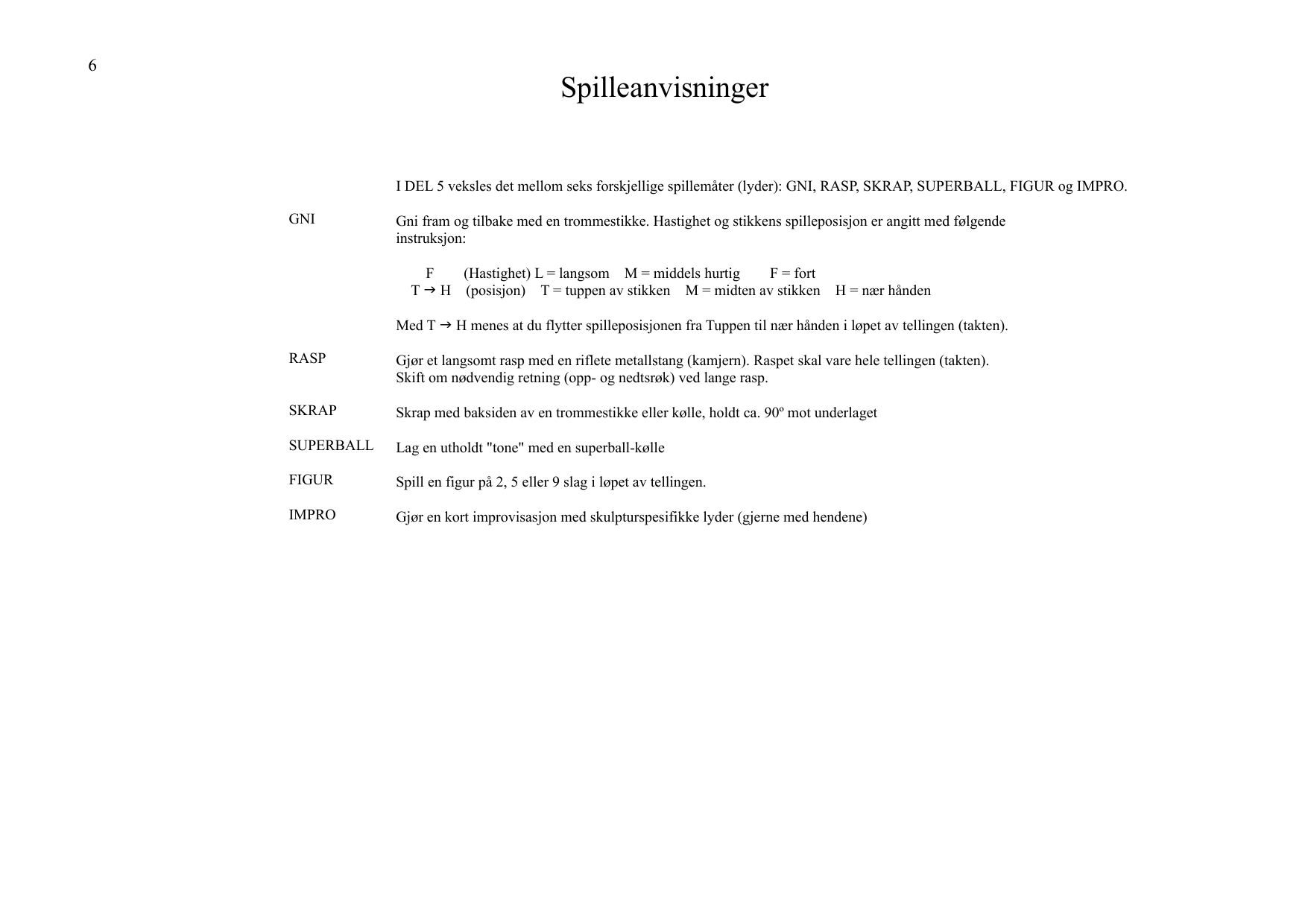 6

Spilleanvisninger

I DEL 5 veksles det mellom seks forskjellige spillemåter (lyder): GNI, RASP, SKRAP, SUPERBALL, FIGUR og IMPRO.

GNI

Gni fram og tilbake med en trommestikke. Hastighet og stikkens spilleposisjon er angitt med følgende instruksjon:

F (Hastighet) L = langsom M = middels hurtig F = fort
T → H (posisjon) T = tuppen av stikken M = midten av stikken H = nær hånden

Med T → H menes at du flytter spilleposisjonen fra Tuppen til nær hånden i løpet av tellingen (takten).

RASP

Gjør et langsomt rasp med en riflete metallstang (kamjern). Raspet skal vare hele tellingen (takten).
Skift om nødvendig retning (opp- og nedtsrøk) ved lange rasp.

SKRAP

Skrap med baksiden av en trommestikke eller kølle, holdt ca. 90º mot underlaget

SUPERBALL

Lag en utholdt "tone" med en superball-kølle

FIGUR

Spill en figur på 2, 5 eller 9 slag i løpet av tellingen.

IMPRO

Gjør en kort improvisasjon med skulpturspesifikke lyder (gjerne med hendene)